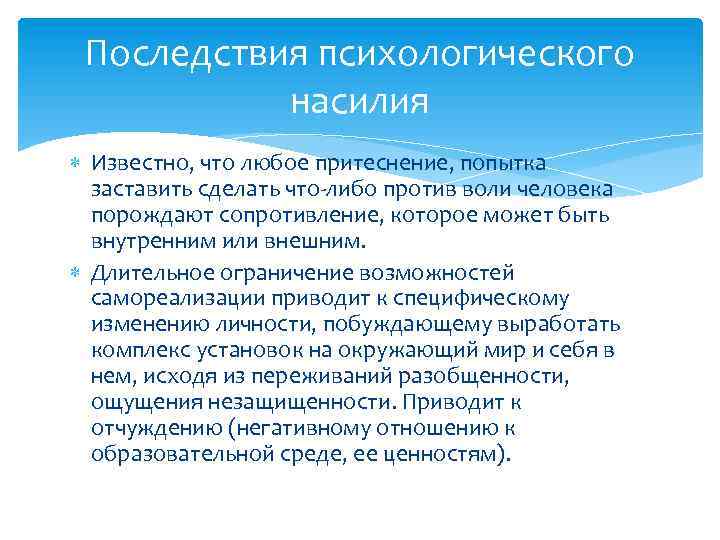 Последствия психологического насилия

Известно, что любое притеснение, попытка заставить сделать что-либо против воли человека порождают сопротивление, которое может быть внутренним или внешним.

Длительное ограничение возможностей самореализации приводит к специфическому изменению личности, побуждающему выработать комплекс установок на окружающий мир и себя в нем, исходя из переживаний разобщенности, ощущения незащищенности. Приводит к отчуждению (негативному отношению к образовательной среде, ее ценностям).